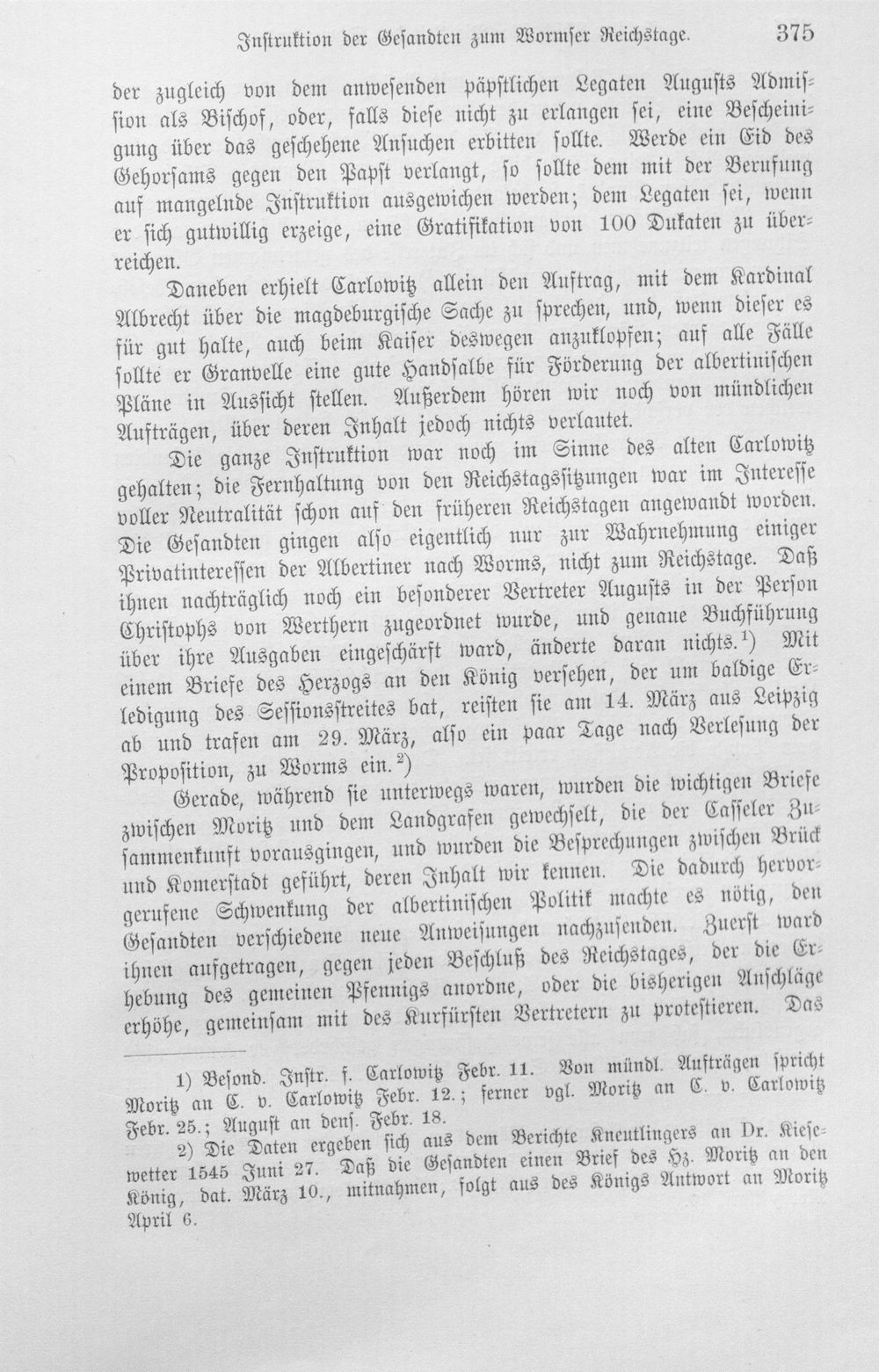 Instruktion der Gesandten zum Wormser Reichstage. 375

der zugleich von dem anwesenden päpstlichen Legaten Augusts Admission als Bischof, oder, falls diese nicht zu erlangen sei, eine Bescheinigung über das geschehene Ansuchen erbitten sollte. Werde ein Eid des Gehorsams gegen den Papst verlangt, so sollte dem mit der Berufung auf mangelnde Instruktion ausgewichen werden; dem Legaten sei, wenn er sich gutwillig erzeige, eine Gratifikation von 100 Dukaten zu überreichen.

Daneben erhielt Carlowitz allein den Auftrag, mit dem Kardinal Albrecht über die magdeburgische Sache zu sprechen, und, wenn dieser es für gut halte, auch beim Kaiser deswegen anzuklopfen; auf alle Fälle sollte er Granvelle eine gute Handsalbe für Förderung der albertinischen Pläne in Aussicht stellen. Außerdem hören wir noch von mündlichen Aufträgen, über deren Inhalt jedoch nichts verlautet.

Die ganze Instruktion war noch im Sinne des alten Carlowitz gehalten; die Fernhaltung von den Reichstagssitzungen war im Interesse voller Neutralität schon auf den früheren Reichstagen angewandt worden. Die Gesandten gingen also eigentlich nur zur Wahrnehmung einiger Privatinteressen der Albertiner nach Worms, nicht zum Reichstage. Daß ihnen nachträglich noch ein besonderer Vertreter Augusts in der Person Christophs von Werthern zugeordnet wurde, und genaue Buchführung über ihre Ausgaben eingeschärft ward, änderte daran nichts.$^{1}$) Mit einem Briefe des Herzogs an den König versehen, der um baldige Erledigung des Sessionsstreites bat, reisten sie am 14. März aus Leipzig ab und trafen am 29. März, also ein paar Tage nach Verlesung der Proposition, zu Worms ein.$^{2}$)

Gerade, während sie unterwegs waren, wurden die wichtigen Briefe zwischen Moritz und dem Landgrafen gewechselt, die der Casseler Zusammenkunft vorausgingen, und wurden die Besprechungen zwischen Brück und Komerstadt geführt, deren Inhalt wir kennen. Die dadurch hervorgerufene Schwenkung der albertinischen Politik machte es nötig, den Gesandten verschiedene neue Anweisungen nachzusenden. Zuerst ward ihnen aufgetragen, gegen jeden Beschluß des Reichstages, der die Erhebung des gemeinen Pfennigs anordne, oder die bisherigen Anschläge erhöhe, gemeinsam mit des Kurfürsten Vertretern zu protestieren. Das

1) Besond. Instr. f. Carlowitz Febr. 11. Von mündl. Aufträgen spricht Moritz an C. v. Carlowitz Febr. 12.; ferner vgl. Moritz an C. v. Carlowitz Febr. 25.; August an dens. Febr. 18.

2) Die Daten ergeben sich aus dem Berichte Kneutlingers an Dr. Kiesewetter 1545 Juni 27. Daß die Gesandten einen Brief des Hz. Moritz an den König, dat. März 10., mitnahmen, folgt aus des Königs Antwort an Moritz April 6.